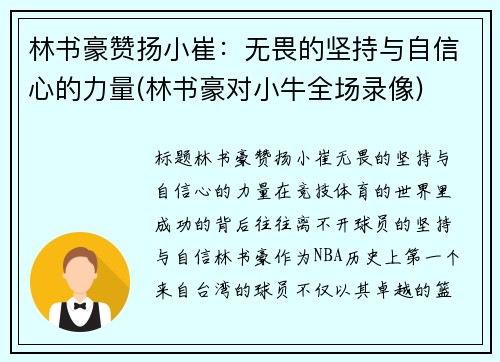 林书豪赞扬小崔：无畏的坚持与自信心的力量(林书豪对小牛全场录像)

标题林书豪赞扬小崔无畏的坚持与自信心的力量在竞技体育的世界里成功的背后往往离不开球员的坚持与自信林书豪作为NBA历史上第一个来自台湾的球员不仅以其卓越的篮